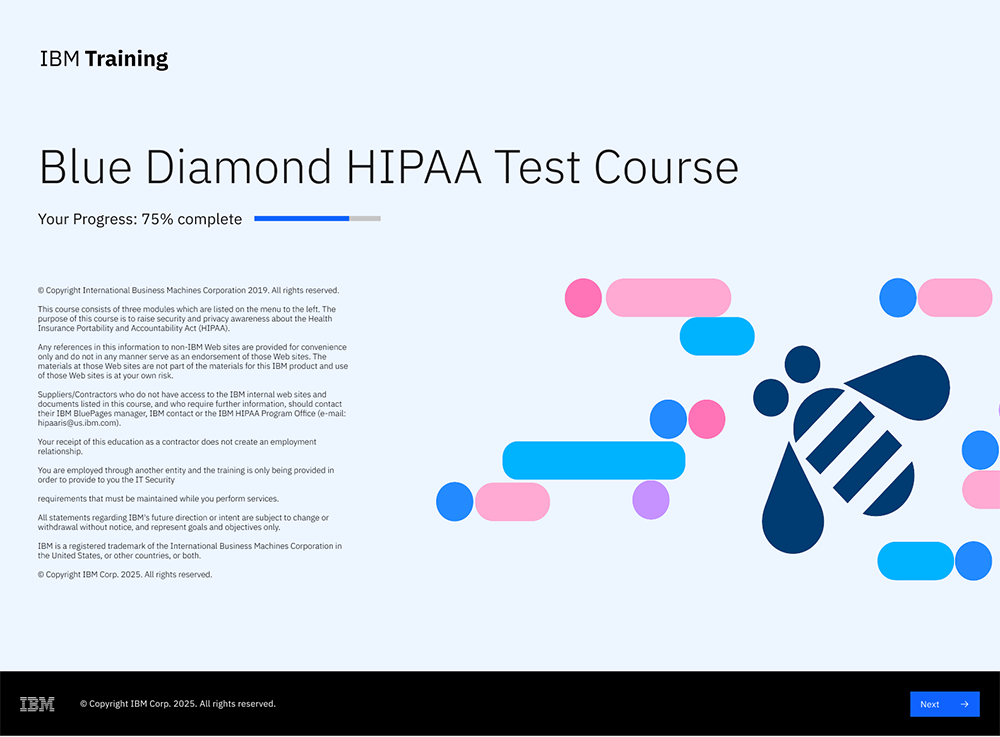 IBM Training

Blue Diamond HIPAA Test Course

Your Progress: 75% complete

© Copyright International Business Machines Corporation 2019. All rights reserved.

This course consists of three modules which are listed on the menu to the left. The purpose of this course is to raise security and privacy awareness about the Health Insurance Portability and Accountability Act (HIPAA).

Any references in this information to non-IBM Web sites are provided for convenience only and do not in any manner serve as an endorsement of those Web sites. The materials at those Web sites are not part of the materials for this IBM product and use of those Web sites is at your own risk.

Suppliers/Contractors who do not have access to the IBM internal web sites and documents listed in this course, and who require further information, should contact their IBM BluePages manager, IBM contact or the IBM HIPAA Program Office (e-mail: hipaaris@us.ibm.com).

Your receipt of this education as a contractor does not create an employment relationship.

You are employed through another entity and the training is only being provided in order to provide to you the IT Security

requirements that must be maintained while you perform services.

All statements regarding IBM's future direction or intent are subject to change or withdrawal without notice, and represent goals and objectives only.

IBM is a registered trademark of the International Business Machines Corporation in the United States, or other countries, or both.

© Copyright IBM Corp. 2025. All rights reserved.

IBM © Copyright IBM Corp. 2025. All rights reserved.

Next